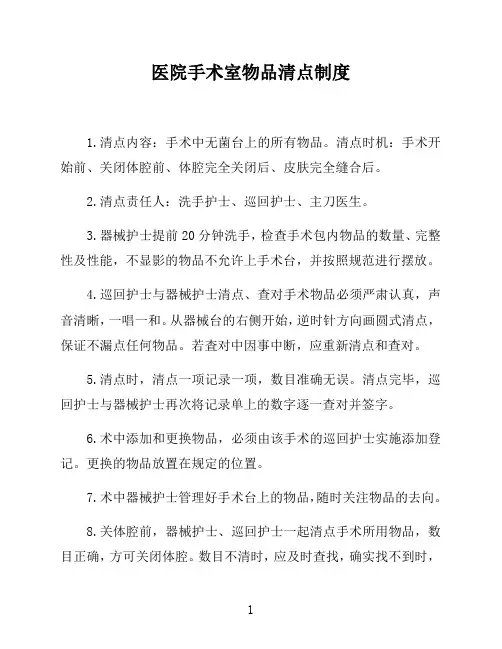 医院手术室物品清点制度

1.清点内容：手术中无菌台上的所有物品。清点时机：手术开始前、关闭体腔前、体腔完全关闭后、皮肤完全缝合后。

2.清点责任人：洗手护士、巡回护士、主刀医生。

3.器械护士提前20分钟洗手，检查手术包内物品的数量、完整性及性能，不显影的物品不允许上手术台，并按照规范进行摆放。

4.巡回护士与器械护士清点、查对手术物品必须严肃认真，声音清晰，一唱一和。从器械台的右侧开始，逆时针方向画圆式清点，保证不漏点任何物品。若查对中因事中断，应重新清点和查对。

5.清点时，清点一项记录一项，数目准确无误。清点完毕，巡回护士与器械护士再次将记录单上的数字逐一查对并签字。

6.术中添加和更换物品，必须由该手术的巡回护士实施添加登记。更换的物品放置在规定的位置。

7.术中器械护士管理好手术台上的物品，随时关注物品的去向。

8.关体腔前，器械护士、巡回护士一起清点手术所用物品，数目正确，方可关闭体腔。数目不清时，应及时查找，确实找不到时，

1